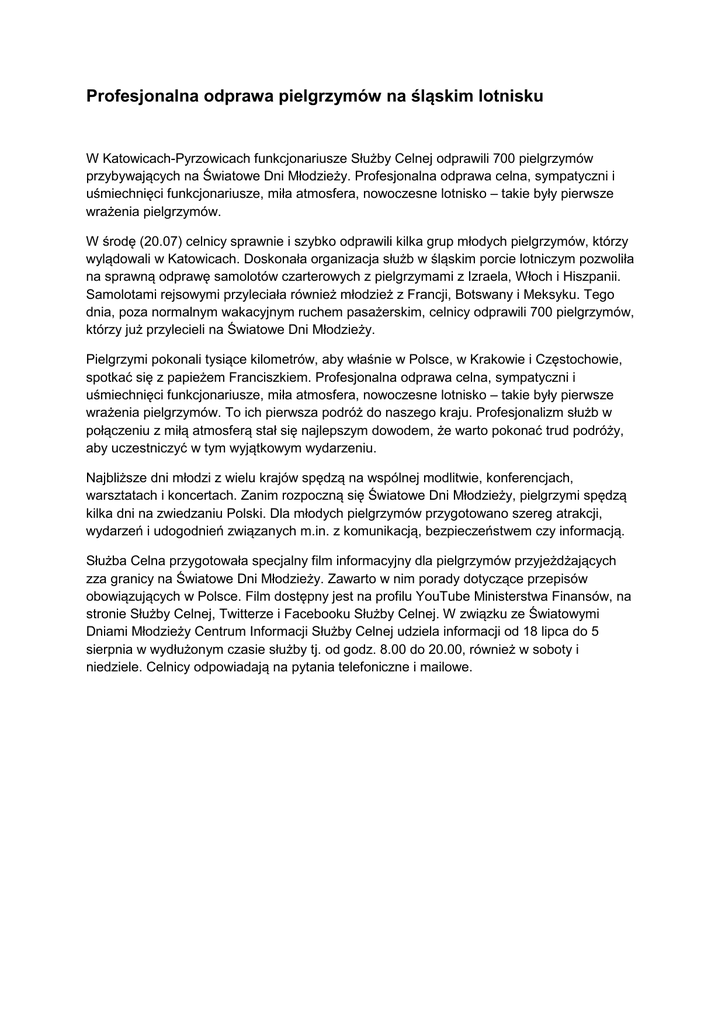 Profesjonalna odprawa pielgrzymów na śląskim lotnisku

W Katowicach-Pyrzowicach funkcjonariusze Służby Celnej odprawili 700 pielgrzymów przybywających na Światowe Dni Młodzieży. Profesjonalna odprawa celna, sympatyczni i uśmiechnięci funkcjonariusze, miła atmosfera, nowoczesne lotnisko – takie były pierwsze wrażenia pielgrzymów.

W środę (20.07) celnicy sprawnie i szybko odprawili kilka grup młodych pielgrzymów, którzy wylądowali w Katowicach. Doskonała organizacja służb w śląskim porcie lotniczym pozwoliła na sprawną odprawę samolotów czarterowych z pielgrzymami z Izraela, Włoch i Hiszpanii. Samolotami rejsowymi przyleciała również młodzież z Francji, Botswany i Meksyku. Tego dnia, poza normalnym wakacyjnym ruchem pasażerskim, celnicy odprawili 700 pielgrzymów, którzy już przylecieli na Światowe Dni Młodzieży.

Pielgrzymi pokonali tysiące kilometrów, aby właśnie w Polsce, w Krakowie i Częstochowie, spotkać się z papieżem Franciszkiem. Profesjonalna odprawa celna, sympatyczni i uśmiechnięci funkcjonariusze, miła atmosfera, nowoczesne lotnisko – takie były pierwsze wrażenia pielgrzymów. To ich pierwsza podróż do naszego kraju. Profesjonalizm służb w połączeniu z miłą atmosferą stał się najlepszym dowodem, że warto pokonać trud podróży, aby uczestniczyć w tym wyjątkowym wydarzeniu.

Najbliższe dni młodzi z wielu krajów spędzą na wspólnej modlitwie, konferencjach, warsztatach i koncertach. Zanim rozpoczną się Światowe Dni Młodzieży, pielgrzymi spędzą kilka dni na zwiedzaniu Polski. Dla młodych pielgrzymów przygotowano szereg atrakcji, wydarzeń i udogodnień związanych m.in. z komunikacją, bezpieczeństwem czy informacją.

Służba Celna przygotowała specjalny film informacyjny dla pielgrzymów przyjeżdżających zza granicy na Światowe Dni Młodzieży. Zawarto w nim porady dotyczące przepisów obowiązujących w Polsce. Film dostępny jest na profilu YouTube Ministerstwa Finansów, na stronie Służby Celnej, Twitterze i Facebooku Służby Celnej. W związku ze Światowymi Dniami Młodzieży Centrum Informacji Służby Celnej udziela informacji od 18 lipca do 5 sierpnia w wydłużonym czasie służby tj. od godz. 8.00 do 20.00, również w soboty i niedziele. Celnicy odpowiadają na pytania telefoniczne i mailowe.